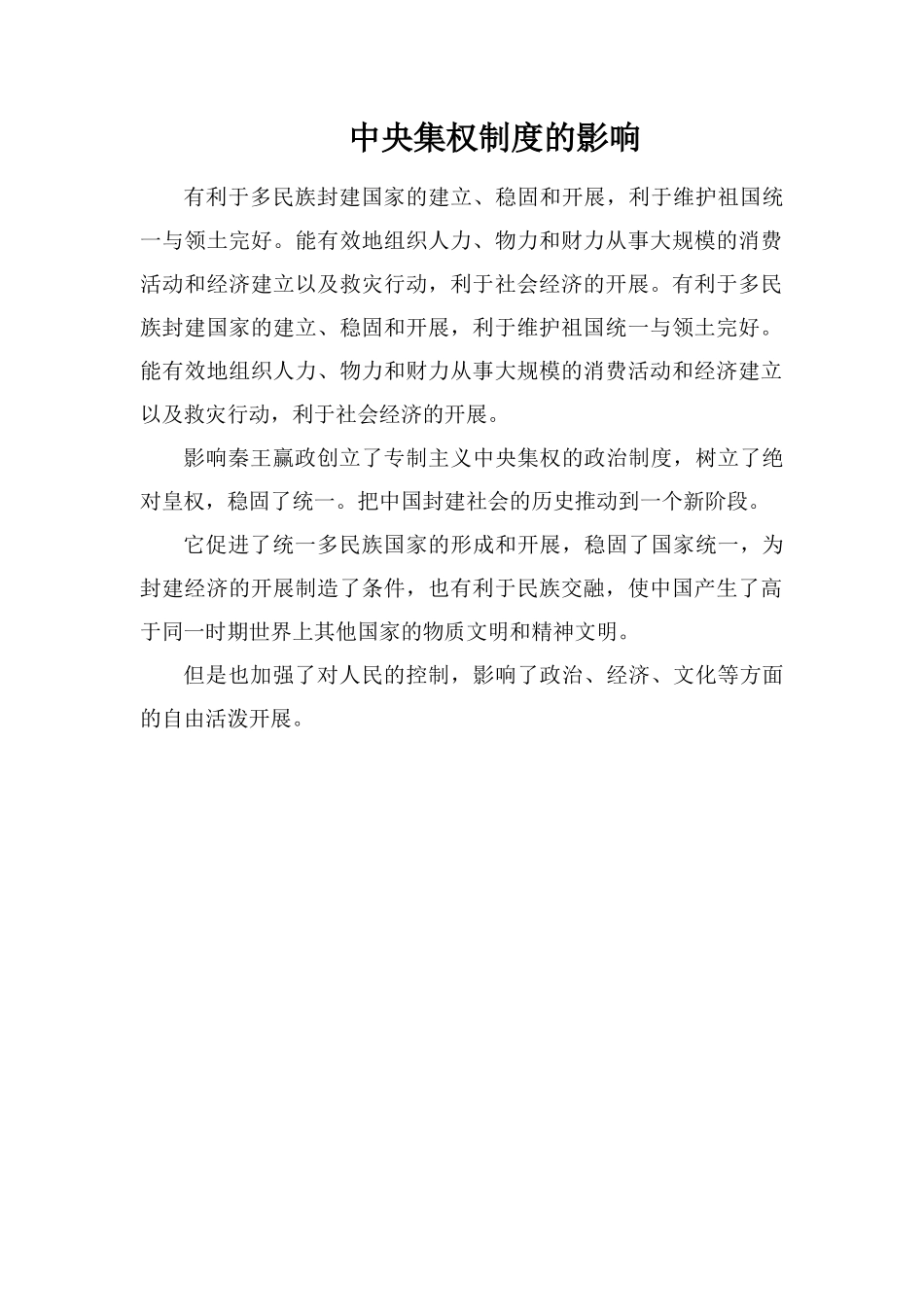 中央集权制度的影响

有利于多民族封建国家的建立、稳固和开展，利于维护祖国统一与领土完好。能有效地组织人力、物力和财力从事大规模的消费活动和经济建立以及救灾行动，利于社会经济的开展。有利于多民族封建国家的建立、稳固和开展，利于维护祖国统一与领土完好。能有效地组织人力、物力和财力从事大规模的消费活动和经济建立以及救灾行动，利于社会经济的开展。

影响秦王嬴政创立了专制主义中央集权的政治制度，树立了绝对皇权，稳固了统一。把中国封建社会的历史推动到一个新阶段。

它促进了统一多民族国家的形成和开展，稳固了国家统一，为封建经济的开展制造了条件，也有利于民族交融，使中国产生了高于同一时期世界上其他国家的物质文明和精神文明。

但是也加强了对人民的控制，影响了政治、经济、文化等方面的自由活泼开展。